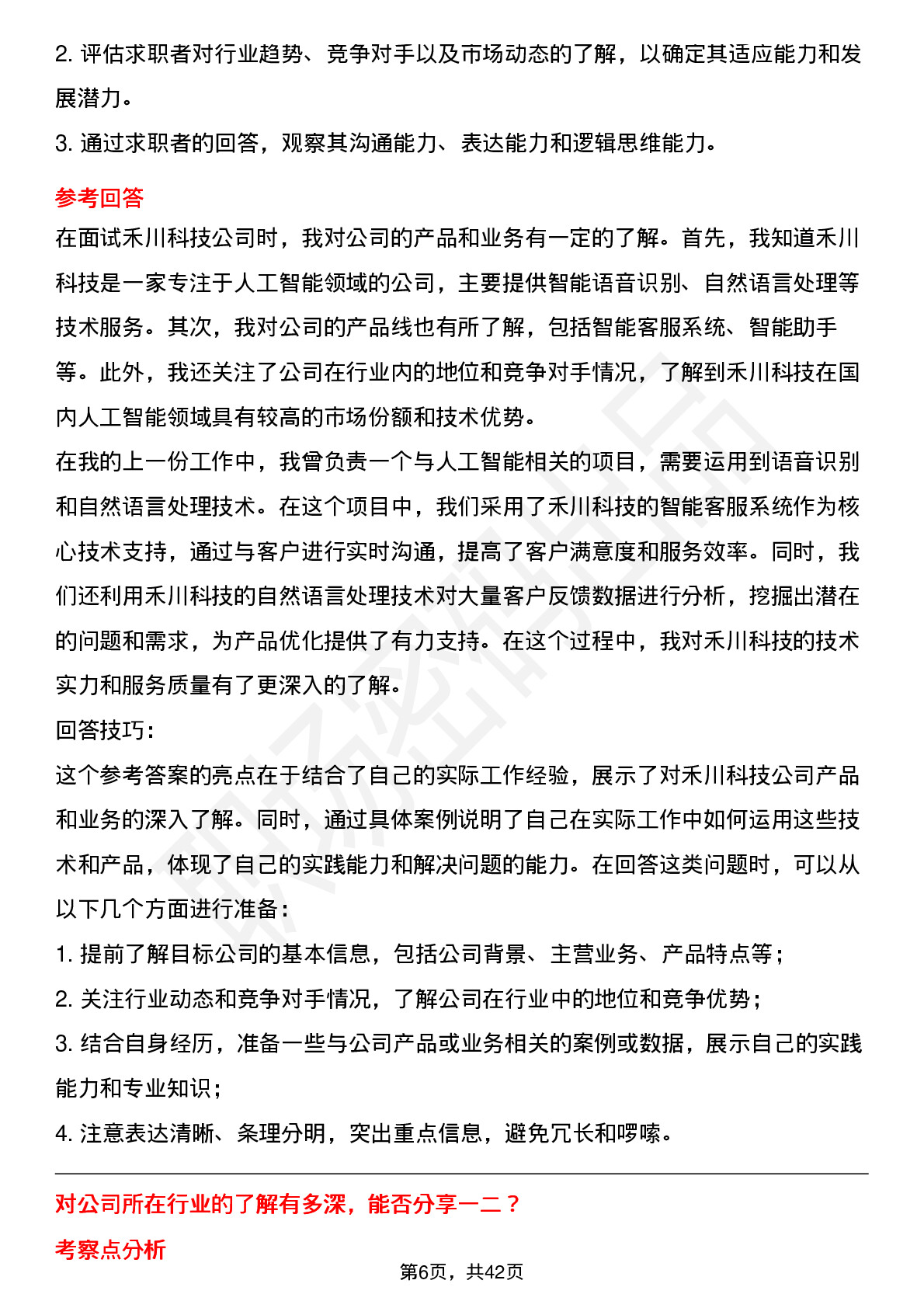 2. 评估求职者对行业趋势、竞争对手以及市场动态的了解，以确定其适应能力和发展潜力。

3. 通过求职者的回答，观察其沟通能力、表达能力和逻辑思维能力。

参考回答

在面试禾川科技公司时，我对公司的产品和业务有一定的了解。首先，我知道禾川科技是一家专注于人工智能领域的公司，主要提供智能语音识别、自然语言处理等技术服务。其次，我对公司的产品线也有所了解，包括智能客服系统、智能助手等。此外，我还关注了公司在行业内的地位和竞争对手情况，了解到禾川科技在国内人工智能领域具有较高的市场份额和技术优势。

在我的上一份工作中，我曾负责一个与人工智能相关的项目，需要运用到语音识别和自然语言处理技术。在这个项目中，我们采用了禾川科技的智能客服系统作为核心技术支持，通过与客户进行实时沟通，提高了客户满意度和服务效率。同时，我们还利用禾川科技的自然语言处理技术对大量客户反馈数据进行分析，挖掘出潜在的问题和需求，为产品优化提供了有力支持。在这个过程中，我对禾川科技的技术实力和服务质量有了更深入的了解。

回答技巧：

这个参考答案的亮点在于结合了自己的实际工作经验，展示了对禾川科技公司产品和业务的深入了解。同时，通过具体案例说明了自己在实际工作中如何运用这些技术和产品，体现了自己的实践能力和解决问题的能力。在回答这类问题时，可以从以下几个方面进行准备：

1. 提前了解目标公司的基本信息，包括公司背景、主营业务、产品特点等；

2. 关注行业动态和竞争对手情况，了解公司在行业中的地位和竞争优势；

3. 结合自身经历，准备一些与公司产品或业务相关的案例或数据，展示自己的实践能力和专业知识；

4. 注意表达清晰、条理分明，突出重点信息，避免冗长和啰嗦。

对公司所在行业的了解有多深，能否分享一二？

考察点分析

第6页，共42页